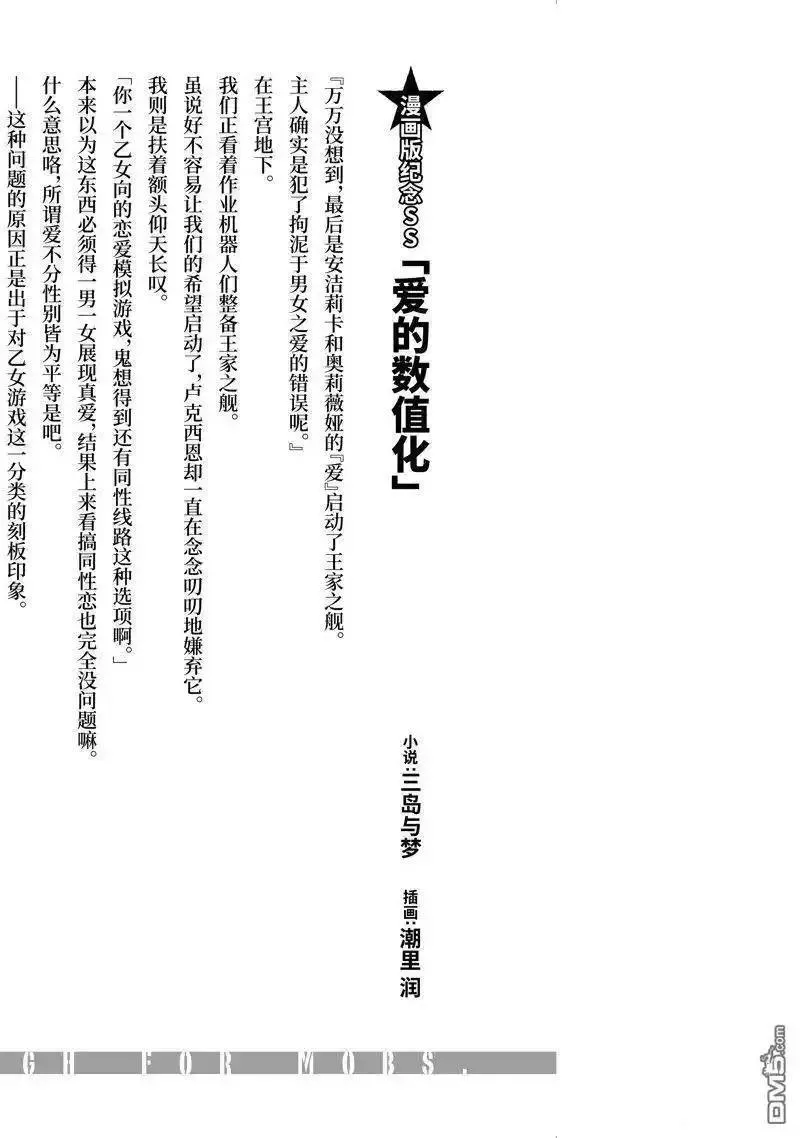 漫画版纪念SS「爱的数值化」

小说:三岛与梦 插画:潮里润

『万万没想到,最后是安洁莉卡和奥莉薇娅的『爱』启动了王家之舰。主人确实是犯了拘泥于男女之爱的错误呢。』

在王宫地下。

我们正看着作业机器人们整备王家之舰。

虽说好不容易让我们的希望启动了,卢克西恩却一直在念念叨叨地嫌弃它。

我则是扶着额头仰天长叹。

「你一个乙女向的恋爱模拟游戏,鬼想得到还有同性线路这种选项啊。」

本来以为这东西必须得一男一女展现真爱,结果上来看搞同性恋也完全没问题嘛。

什么意思咯,所谓爱不分性别皆为平等是吧。

——这种问题的原因正是出于对乙女游戏这一分类的刻板印象。

GH FOR MOBS.

DM5.com